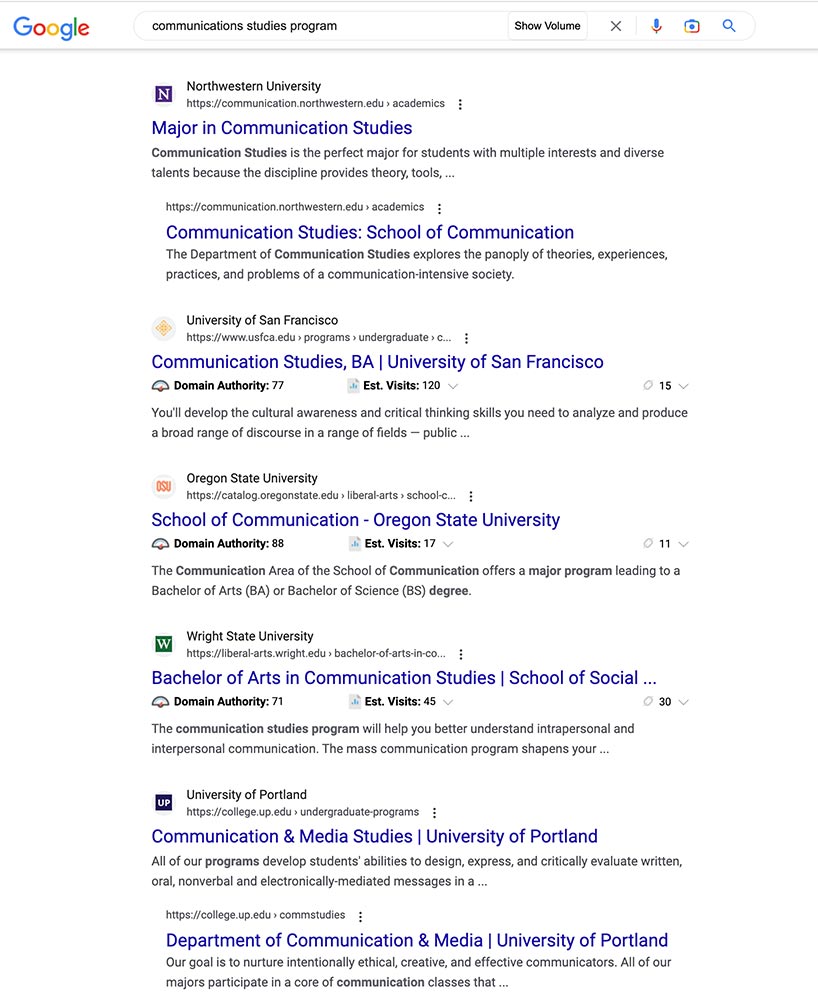 Google

communications studies program

Show Volume

Northwestern University
https://communication.northwestern.edu › academics

Major in Communication Studies

Communication Studies is the perfect major for students with multiple interests and diverse talents because the discipline provides theory, tools, ...

https://communication.northwestern.edu › academics

Communication Studies: School of Communication

The Department of Communication Studies explores the panoply of theories, experiences, practices, and problems of a communication-intensive society.

University of San Francisco
https://www.usfca.edu › programs › undergraduate › c...

Communication Studies, BA | University of San Francisco

Domain Authority: 77 Est. Visits: 120 15

You'll develop the cultural awareness and critical thinking skills you need to analyze and produce a broad range of discourse in a range of fields — public ...

OSU

Oregon State University
https://catalog.oregonstate.edu › liberal-arts › school-c...

School of Communication - Oregon State University

Domain Authority: 88 Est. Visits: 17 11

The Communication Area of the School of Communication offers a major program leading to a Bachelor of Arts (BA) or Bachelor of Science (BS) degree.

W

Wright State University
https://liberal-arts.wright.edu › bachelor-of-arts-in-co...

Bachelor of Arts in Communication Studies | School of Social ...

Domain Authority: 71 Est. Visits: 45 30

The communication studies program will help you better understand intrapersonal and interpersonal communication. The mass communication program shapens your ...

UP

University of Portland
https://college.up.edu › undergraduate-programs

Communication & Media Studies | University of Portland

All of our programs develop students' abilities to design, express, and critically evaluate written, oral, nonverbal and electronically-mediated messages in a ...

https://college.up.edu › commstudies

Department of Communication & Media | University of Portland

Our goal is to nurture intentionally ethical, creative, and effective communicators. All of our majors participate in a core of communication classes that ...